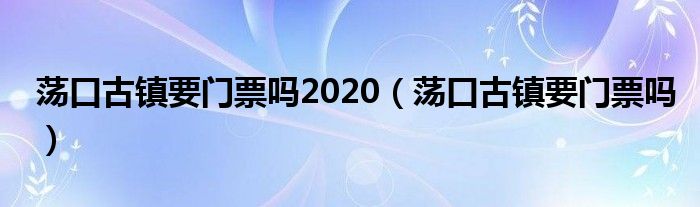 荡口古镇要门票吗2020（荡口古镇要门票吗）